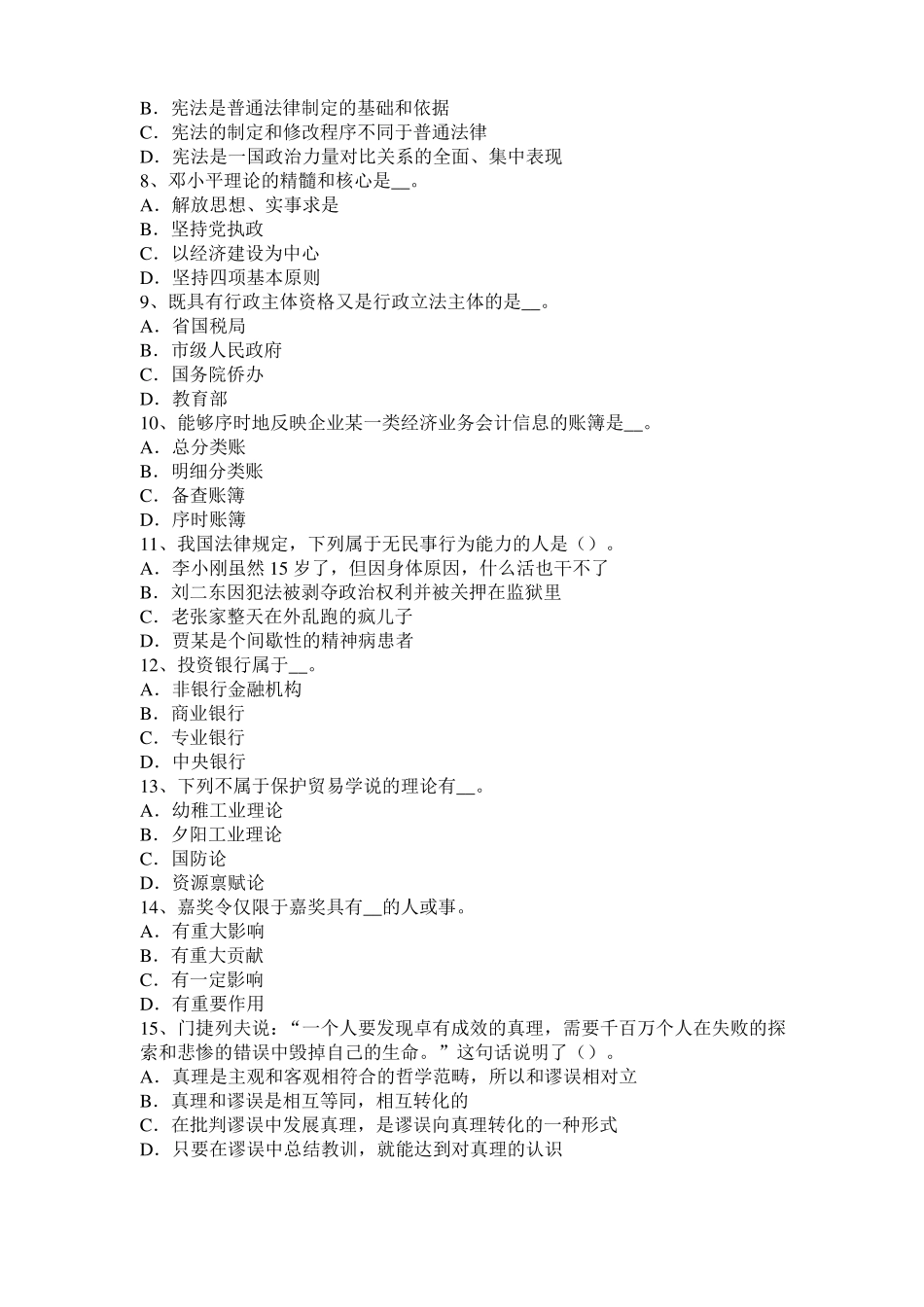 B．宪法是普通法律制定的基础和依据
C．宪法的制定和修改程序不同于普通法律
D．宪法是一国政治力量对比关系的全面、集中表现
8、邓小平理论的精髓和核心是__。
A．解放思想、实事求是
B．坚持党执政
C．以经济建设为中心
D．坚持四项基本原则
9、既具有行政主体资格又是行政立法主体的是__。
A．省国税局
B．市级人民政府
C．国务院侨办
D．教育部
10、能够序时地反映企业某一类经济业务会计信息的账簿是__。
A．总分类账
B．明细分类账
C．备查账簿
D．序时账簿
11、我国法律规定，下列属于无民事行为能力的人是（）。
A．李小刚虽然 15 岁了，但因身体原因，什么活也干不了
B．刘二东因犯法被剥夺政治权利并被关押在监狱里
C．老张家整天在外乱跑的疯儿子
D．贾某是个间歇性的精神病患者
12、投资银行属于__。
A．非银行金融机构
B．商业银行
C．专业银行
D．中央银行
13、下列不属于保护贸易学说的理论有__。
A．幼稚工业理论
B．夕阳工业理论
C．国防论
D．资源禀赋论
14、嘉奖令仅限于嘉奖具有__的人或事。
A．有重大影响
B．有重大贡献
C．有一定影响
D．有重要作用
15、门捷列夫说：“一个人要发现卓有成效的真理，需要千百万个人在失败的探索和悲惨的错误中毁掉自己的生命。”这句话说明了（）。
A．真理是主观和客观相符合的哲学范畴，所以和谬误相对立
B．真理和谬误是相互等同，相互转化的
C．在批判谬误中发展真理，是谬误向真理转化的一种形式
D．只要在谬误中总结教训，就能达到对真理的认识